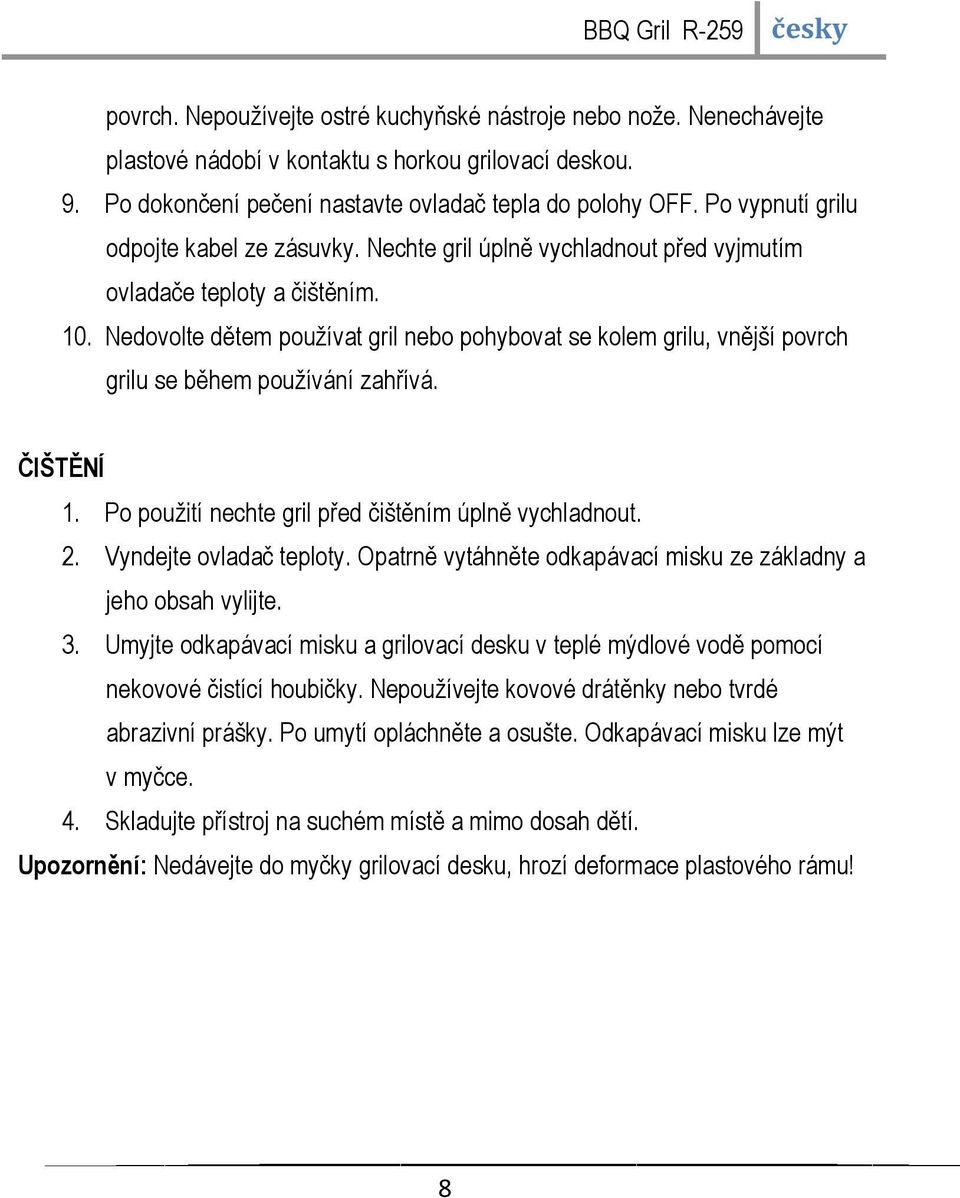 BBQ Gril R-259 česky

povrch. Nepoužívejte ostré kuchyňské nástroje nebo nože. Nenechávejte plastové nádobí v kontaktu s horkou grilovací deskou.

9. Po dokončení pečení nastavte ovladač tepla do polohy OFF. Po vypnutí grilu odpojte kabel ze zásuvky. Nechte gril úplně vychladnout před vyjmutím ovladače teploty a čištěním.

10. Nedovolte dětem používat gril nebo pohybovat se kolem grilu, vnější povrch grilu se během používání zahřívá.

ČIŠTĚNÍ

1. Po použití nechte gril před čištěním úplně vychladnout.
2. Vyndejte ovladač teploty. Opatrně vytáhněte odkapávací misku ze základny a jeho obsah vylijte.
3. Umyjte odkapávací misku a grilovací desku v teplé mýdlové vodě pomocí nekovové čistící houbičky. Nepoužívejte kovové drátěnky nebo tvrdé abrazivní prášky. Po umytí opláchněte a osušte. Odkapávací misku lze mýt v myčce.
4. Skladujte přístroj na suchém místě a mimo dosah dětí.

Upozornění: Nedávejte do myčky grilovací desku, hrozí deformace plastového rámu!

8